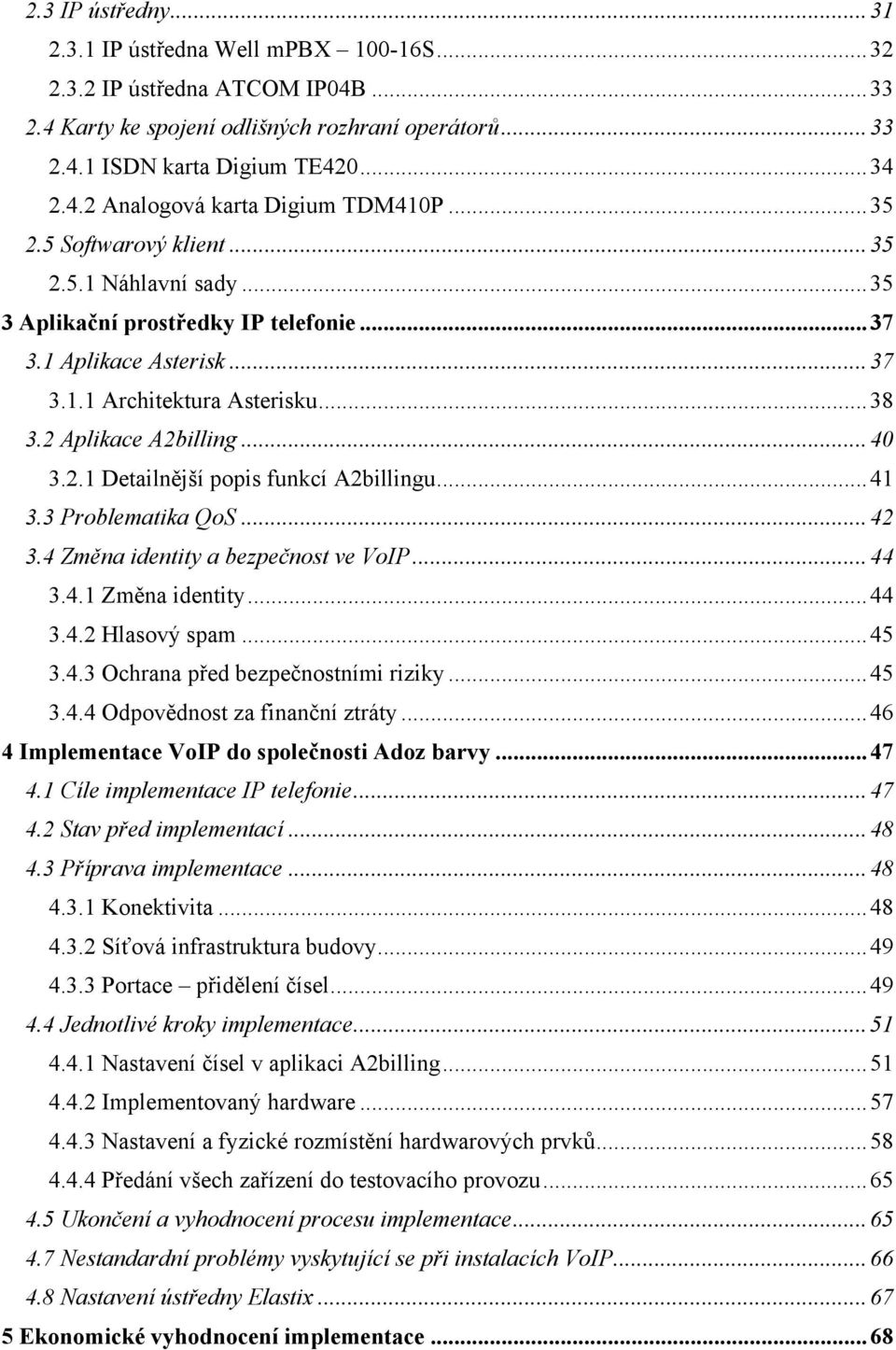 2.3 IP ústředny ... 31
2.3.1 IP ústředna Well mPBX – 100-16S ... 32
2.3.2 IP ústředna ATCOM IP04B ... 33
2.4 Karty ke spojení odlišných rozhraní operátorů ... 33
2.4.1 ISDN karta Digium TE420 ... 34
2.4.2 Analogová karta Digium TDM410P ... 35
2.5 Softwarový klient ... 35
2.5.1 Náhlavní sady ... 35
3 Aplikační prostředky IP telefonie ... 37
3.1 Aplikace Asterisk ... 37
3.1.1 Architektura Asterisku ... 38
3.2 Aplikace A2billing ... 40
3.2.1 Detailnější popis funkcí A2billingu ... 41
3.3 Problematika QoS ... 42
3.4 Změna identity a bezpečnost ve VoIP ... 44
3.4.1 Změna identity ... 44
3.4.2 Hlasový spam ... 45
3.4.3 Ochrana před bezpečnostními riziky ... 45
3.4.4 Odpovědnost za finanční ztráty ... 46
4 Implementace VoIP do společnosti Adoz barvy ... 47
4.1 Cíle implementace IP telefonie ... 47
4.2 Stav před implementací ... 48
4.3 Příprava implementace ... 48
4.3.1 Konektivita ... 48
4.3.2 Síťová infrastruktura budovy ... 49
4.3.3 Portace – přidělení čísel ... 49
4.4 Jednotlivé kroky implementace ... 51
4.4.1 Nastavení čísel v aplikaci A2billing ... 51
4.4.2 Implementovaný hardware ... 57
4.4.3 Nastavení a fyzické rozmístění hardwarových prvků ... 58
4.4.4 Předání všech zařízení do testovacího provozu ... 65
4.5 Ukončení a vyhodnocení procesu implementace ... 65
4.7 Nestandardní problémy vyskytující se při instalacích VoIP ... 66
4.8 Nastavení ústředny Elastix ... 67
5 Ekonomické vyhodnocení implementace ... 68